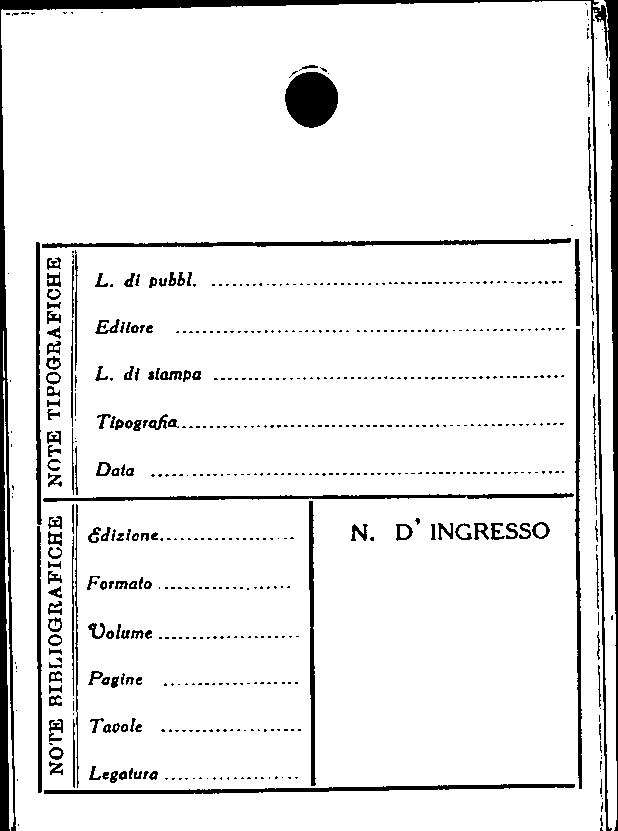 NOTE TIPOGRAFICHE

L. di pubbl. ____

Editore ____

L. di stampa ____

Tipografia ____

Data ____

NOTE BIBLIOGRAFICHE

Edizione ____

Formato ____

Volume ____

Pagine ____

Tavole ____

Legatura ____

N. D' INGRESSO